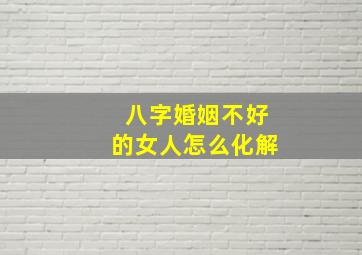 八字婚姻不好
的女人怎么化解